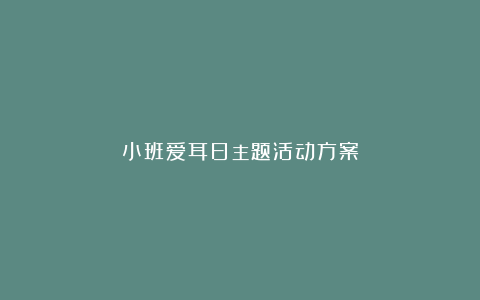 小班爱耳日主题活动方案